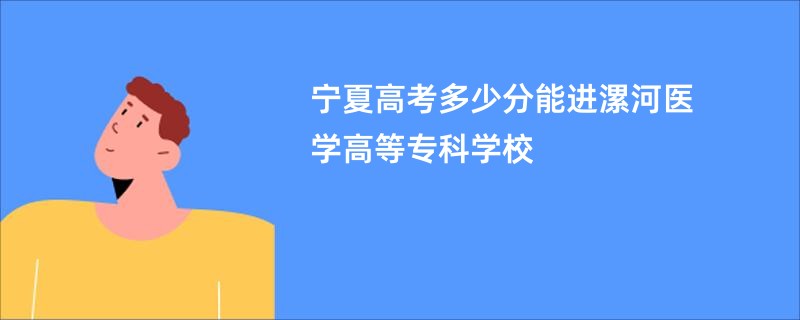 宁夏高考多少分能进漯河医学高等专科学校